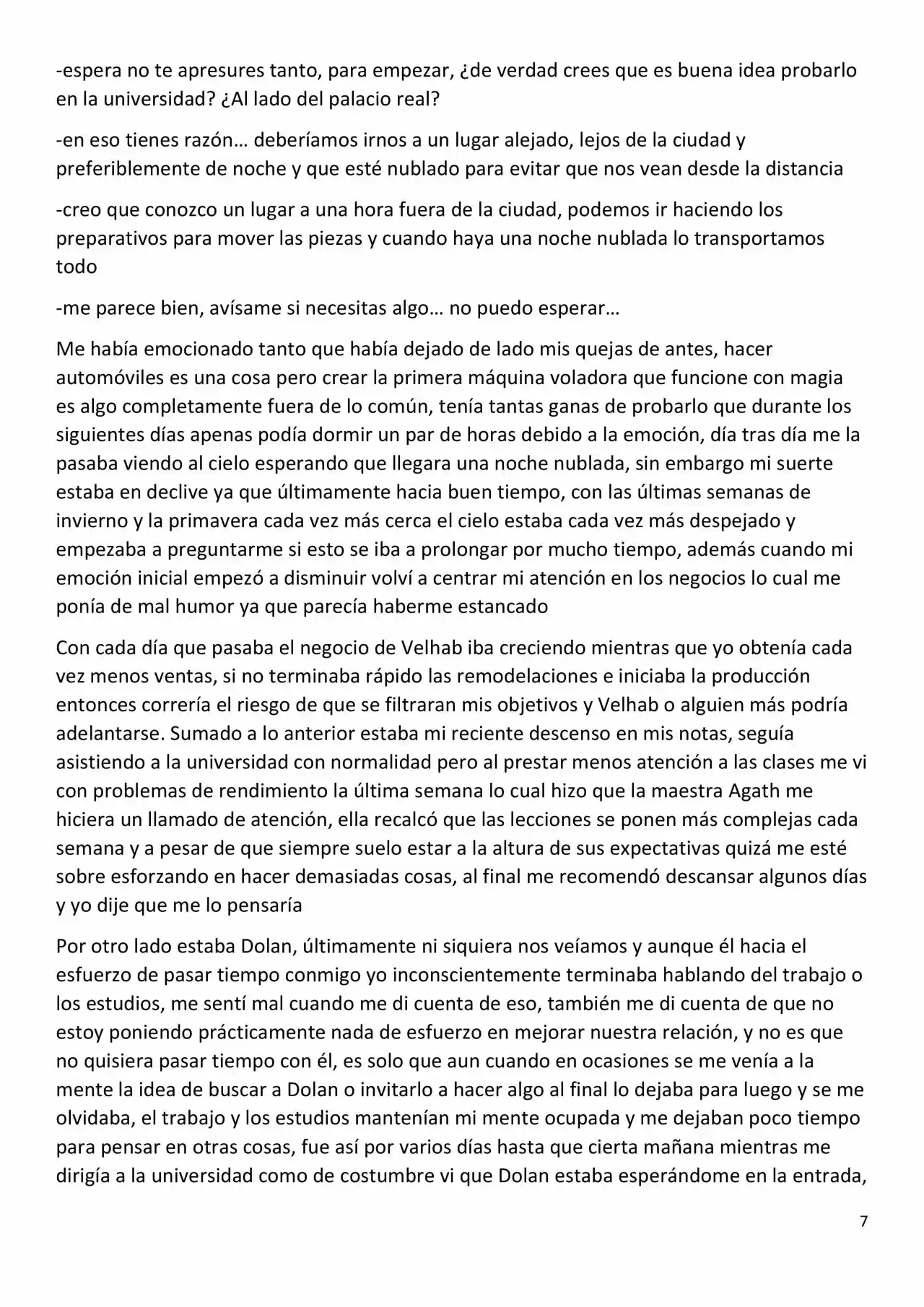 -espera no te apresures tanto, para empezar, ¿de verdad crees que es buena idea probarlo en la universidad? ¿Al lado del palacio real?

-en eso tienes razón… deberíamos irnos a un lugar alejado, lejos de la ciudad y preferiblemente de noche y que esté nublado para evitar que nos vean desde la distancia

-creo que conozco un lugar a una hora fuera de la ciudad, podemos ir haciendo los preparativos para mover las piezas y cuando haya una noche nublada lo transportamos todo

-me parece bien, avísame si necesitas algo… no puedo esperar…

Me había emocionado tanto que había dejado de lado mis quejas de antes, hacer automóviles es una cosa pero crear la primera máquina voladora que funcione con magia es algo completamente fuera de lo común, tenía tantas ganas de probarlo que durante los siguientes días apenas podía dormir un par de horas debido a la emoción, día tras día me la pasaba viendo al cielo esperando que llegara una noche nublada, sin embargo mi suerte estaba en declive ya que últimamente hacia buen tiempo, con las últimas semanas de invierno y la primavera cada vez más cerca el cielo estaba cada vez más despejado y empezaba a preguntarme si esto se iba a prolongar por mucho tiempo, además cuando mi emoción inicial empezó a disminuir volví a centrar mi atención en los negocios lo cual me ponía de mal humor ya que parecía haberme estancado

Con cada día que pasaba el negocio de Velhab iba creciendo mientras que yo obtenía cada vez menos ventas, si no terminaba rápido las remodelaciones e iniciaba la producción entonces correría el riesgo de que se filtraran mis objetivos y Velhab o alguien más podría adelantarse. Sumado a lo anterior estaba mi reciente descenso en mis notas, seguía asistiendo a la universidad con normalidad pero al prestar menos atención a las clases me vi con problemas de rendimiento la última semana lo cual hizo que la maestra Agath me hiciera un llamado de atención, ella recalcó que las lecciones se ponen más complejas cada semana y a pesar de que siempre suelo estar a la altura de sus expectativas quizá me esté sobre esforzando en hacer demasiadas cosas, al final me recomendó descansar algunos días y yo dije que me lo pensaría

Por otro lado estaba Dolan, últimamente ni siquiera nos veíamos y aunque él hacia el esfuerzo de pasar tiempo conmigo yo inconscientemente terminaba hablando del trabajo o los estudios, me sentí mal cuando me di cuenta de eso, también me di cuenta de que no estoy poniendo prácticamente nada de esfuerzo en mejorar nuestra relación, y no es que no quisiera pasar tiempo con él, es solo que aun cuando en ocasiones se me venía a la mente la idea de buscar a Dolan o invitarlo a hacer algo al final lo dejaba para luego y se me olvidaba, el trabajo y los estudios mantenían mi mente ocupada y me dejaban poco tiempo para pensar en otras cosas, fue así por varios días hasta que cierta mañana mientras me dirigía a la universidad como de costumbre vi que Dolan estaba esperándome en la entrada,

7